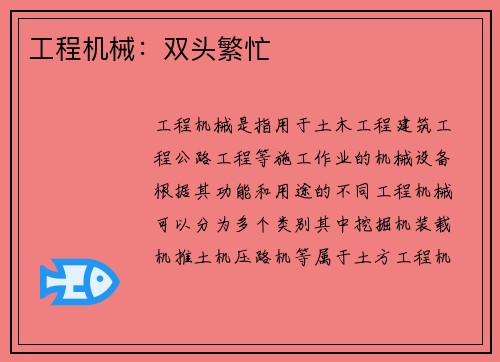 工程机械：双头繁忙

工程机械是指用于土木工程建筑工程公路工程等施工作业的机械设备根据其功能和用途的不同工程机械可以分为多个类别其中挖掘机装载机推土机压路机等属于土方工程机